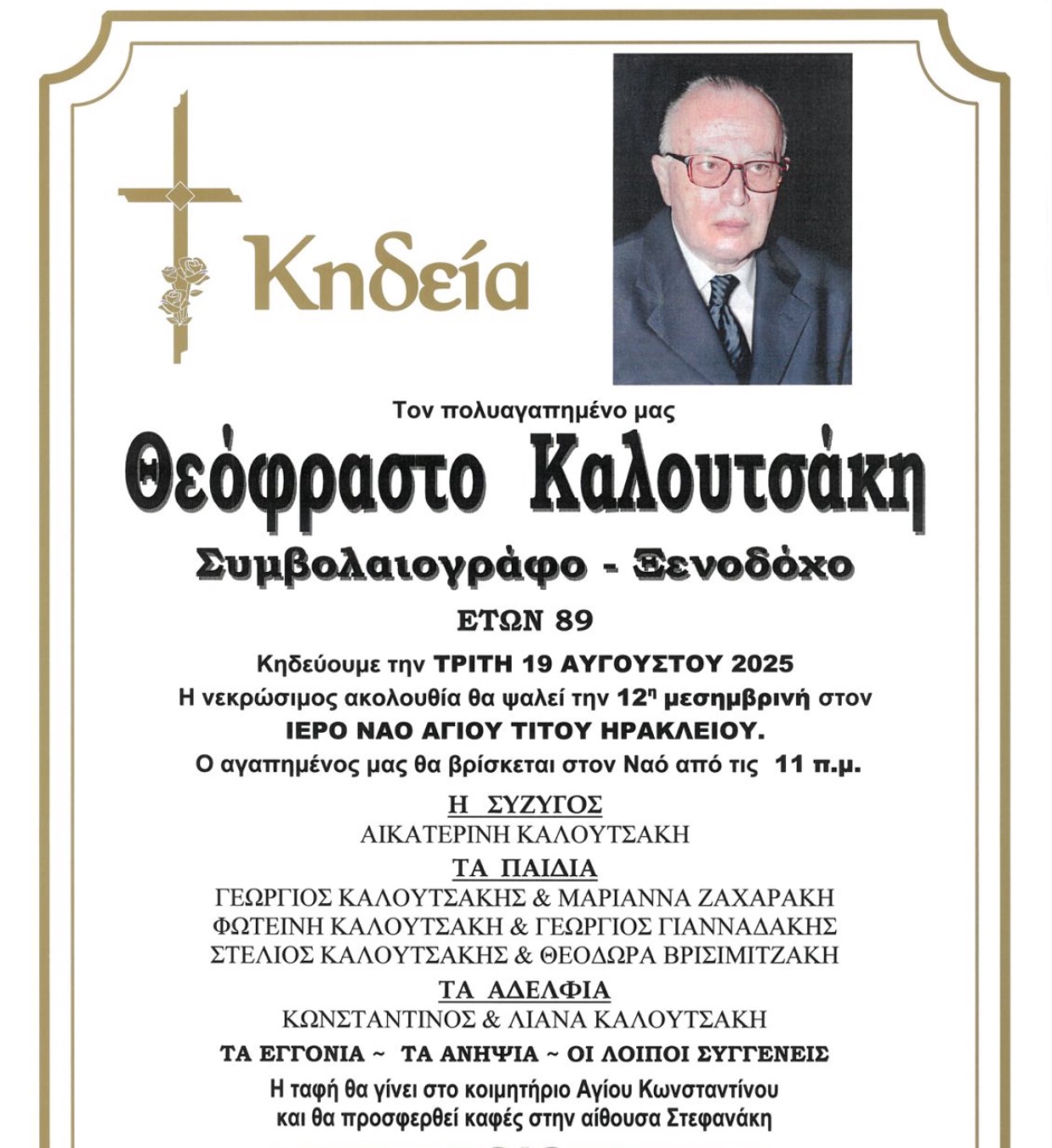 Κηδεία

Τον πολυαγαπημένο μας

Θεόφραστο Καλουτσάκη

Συμβολαιογράφο - Ξενοδόχο

ΕΤΩΝ 89

Κηδεύουμε την ΤΡΙΤΗ 19 ΑΥΓΟΥΣΤΟΥ 2025
Η νεκρώσιμος ακολουθία θα ψαλεί την $12^η$ μεσημβρινή στον
ΙΕΡΟ ΝΑΟ ΑΓΙΟΥ ΤΙΤΟΥ ΗΡΑΚΛΕΙΟΥ.
Ο αγαπημένος μας θα βρίσκεται στον Ναό από τις 11 π.μ.

Η ΣΥΖΥΓΟΣ
ΑΙΚΑΤΕΡΙΝΗ ΚΑΛΟΥΤΣΑΚΗ

ΤΑ ΠΑΙΔΙΑ
ΓΕΩΡΓΙΟΣ ΚΑΛΟΥΤΣΑΚΗΣ & ΜΑΡΙΑΝΝΑ ΖΑΧΑΡΑΚΗ
ΦΩΤΕΙΝΗ ΚΑΛΟΥΤΣΑΚΗ & ΓΕΩΡΓΙΟΣ ΓΙΑΝΝΑΔΑΚΗΣ
ΣΤΕΛΙΟΣ ΚΑΛΟΥΤΣΑΚΗΣ & ΘΕΟΔΩΡΑ ΒΡΙΣΙΜΙΤΖΑΚΗ

ΤΑ ΑΔΕΛΦΙΑ
ΚΩΝΣΤΑΝΤΙΝΟΣ & ΛΙΑΝΑ ΚΑΛΟΥΤΣΑΚΗ

ΤΑ ΕΓΓΟΝΙΑ ~ ΤΑ ΑΝΗΨΙΑ ~ ΟΙ ΛΟΙΠΟΙ ΣΥΓΓΕΝΕΙΣ

Η ταφή θα γίνει στο κοιμητήριο Αγίου Κωνσταντίνου
και θα προσφερθεί καφές στην αίθουσα Στεφανάκη